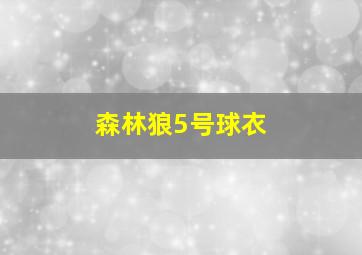 森林狼5号球衣